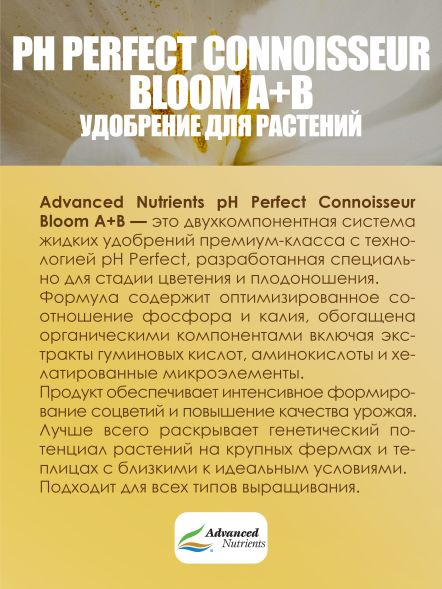 PH PERFECT CONNOISSEUR BLOOM A+B
УДОБРЕНИЕ ДЛЯ РАСТЕНИЙ

Advanced Nutrients pH Perfect Connoisseur Bloom A+B — это двухкомпонентная система жидких удобрений премиум-класса с технологией pH Perfect, разработанная специально для стадии цветения и плодоношения. Формула содержит оптимизированное соотношение фосфора и калия, обогащена органическими компонентами включая экстракты гуминовых кислот, аминокислоты и хелатированные микроэлементы.
Продукт обеспечивает интенсивное формирование соцветий и повышение качества урожая. Лучше всего раскрывает генетический потенциал растений на крупных фермах и теплицах с близкими к идеальным условиями. Подходит для всех типов выращивания.

Advanced Nutrients